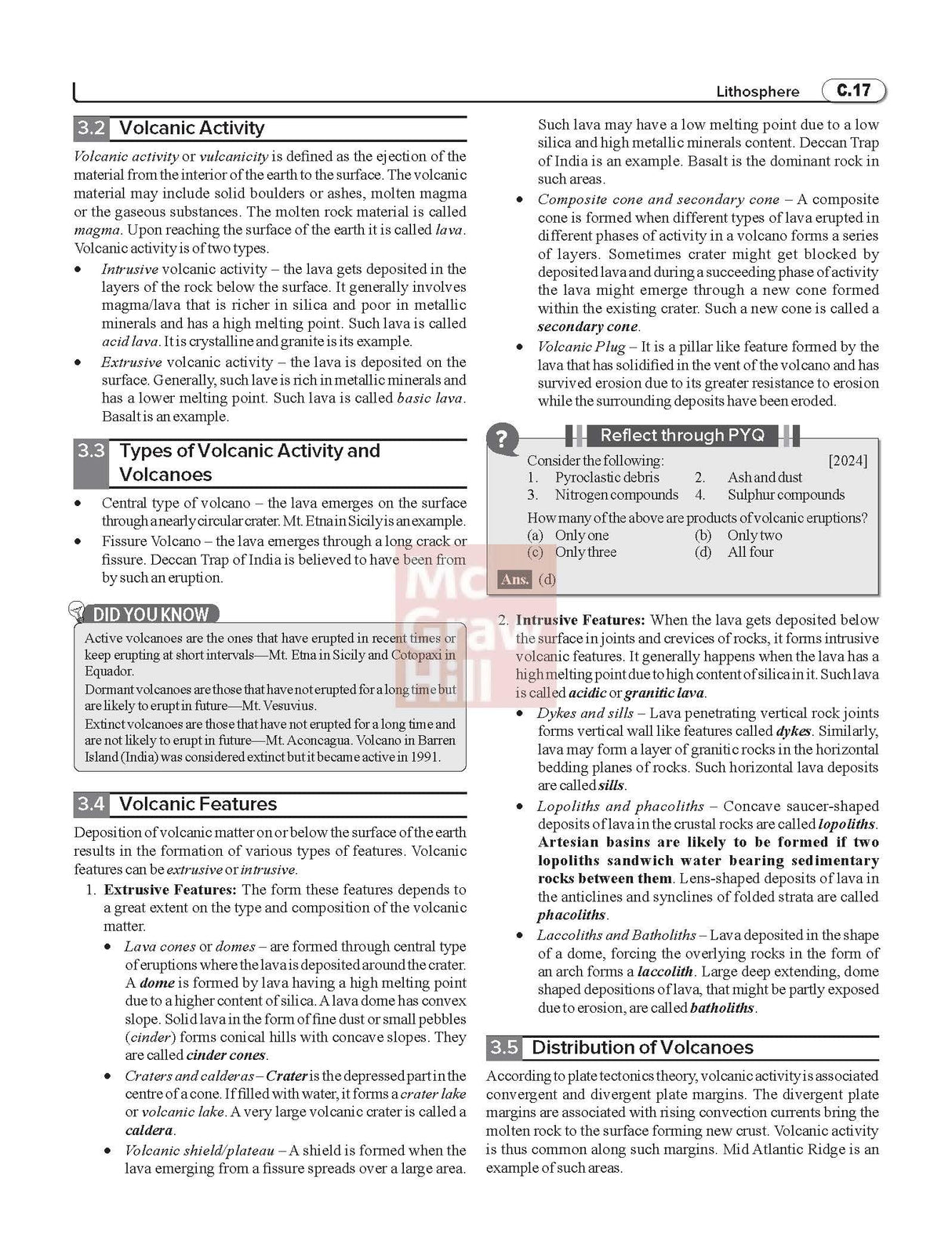 Lithosphere C.17

3.2 Volcanic Activity

Volcanic activity or vulcanicity is defined as the ejection of the material from the interior of the earth to the surface. The volcanic material may include solid boulders or ashes, molten magma or the gaseous substances. The molten rock material is called magma. Upon reaching the surface of the earth it is called lava. Volcanic activity is of two types.

• Intrusive volcanic activity – the lava gets deposited in the layers of the rock below the surface. It generally involves magma/lava that is richer in silica and poor in metallic minerals and has a high melting point. Such lava is called acid lava. It is crystalline and granite is its example.
• Extrusive volcanic activity – the lava is deposited on the surface. Generally, such lave is rich in metallic minerals and has a lower melting point. Such lava is called basic lava. Basalt is an example.

3.3 Types of Volcanic Activity and Volcanoes

• Central type of volcano – the lava emerges on the surface through a nearly circular crater. Mt. Etna in Sicily is an example.
• Fissure Volcano – the lava emerges through a long crack or fissure. Deccan Trap of India is believed to have been from by such an eruption.

DID YOU KNOW

Active volcanoes are the ones that have erupted in recent times or keep erupting at short intervals—Mt. Etna in Sicily and Cotopaxi in Equador.
Dormant volcanoes are those that have not erupted for a long time but are likely to erupt in future—Mt. Vesuvius.
Extinct volcanoes are those that have not erupted for a long time and are not likely to erupt in future—Mt. Aconcagua. Volcano in Barren Island (India) was considered extinct but it became active in 1991.

3.4 Volcanic Features

Deposition of volcanic matter on or below the surface of the earth results in the formation of various types of features. Volcanic features can be extrusive or intrusive.

1. Extrusive Features: The form these features depends to a great extent on the type and composition of the volcanic matter.
• Lava cones or domes – are formed through central type of eruptions where the lava is deposited around the crater. A dome is formed by lava having a high melting point due to a higher content of silica. A lava dome has convex slope. Solid lava in the form of fine dust or small pebbles (cinder) forms conical hills with concave slopes. They are called cinder cones.
• Craters and calderas – Crater is the depressed part in the centre of a cone. If filled with water, it forms a crater lake or volcanic lake. A very large volcanic crater is called a caldera.
• Volcanic shield/plateau – A shield is formed when the lava emerging from a fissure spreads over a large area. Such lava may have a low melting point due to a low silica and high metallic minerals content. Deccan Trap of India is an example. Basalt is the dominant rock in such areas.
• Composite cone and secondary cone – A composite cone is formed when different types of lava erupted in different phases of activity in a volcano forms a series of layers. Sometimes crater might get blocked by deposited lava and during a succeeding phase of activity the lava might emerge through a new cone formed within the existing crater. Such a new cone is called a secondary cone.
• Volcanic Plug – It is a pillar like feature formed by the lava that has solidified in the vent of the volcano and has survived erosion due to its greater resistance to erosion while the surrounding deposits have been eroded.

?
Reflect through PYQ

Consider the following: [2024]
1. Pyroclastic debris 2. Ash and dust
3. Nitrogen compounds 4. Sulphur compounds
How many of the above are products of volcanic eruptions?
(a) Only one (b) Only two
(c) Only three (d) All four
Ans. (d)

2. Intrusive Features: When the lava gets deposited below the surface in joints and crevices of rocks, it forms intrusive volcanic features. It generally happens when the lava has a high melting point due to high content of silica in it. Such lava is called acidic or granitic lava.
• Dykes and sills – Lava penetrating vertical rock joints forms vertical wall like features called dykes. Similarly, lava may form a layer of granitic rocks in the horizontal bedding planes of rocks. Such horizontal lava deposits are called sills.
• Lopoliths and phacoliths – Concave saucer-shaped deposits of lava in the crustal rocks are called lopoliths. Artesian basins are likely to be formed if two lopoliths sandwich water bearing sedimentary rocks between them. Lens-shaped deposits of lava in the anticlines and synclines of folded strata are called phacoliths.
• Laccoliths and Batholiths – Lava deposited in the shape of a dome, forcing the overlying rocks in the form of an arch forms a laccolith. Large deep extending, dome shaped depositions of lava, that might be partly exposed due to erosion, are called batholiths.

3.5 Distribution of Volcanoes

According to plate tectonics theory, volcanic activity is associated convergent and divergent plate margins. The divergent plate margins are associated with rising convection currents bring the molten rock to the surface forming new crust. Volcanic activity is thus common along such margins. Mid Atlantic Ridge is an example of such areas.

Mc Graw Hill